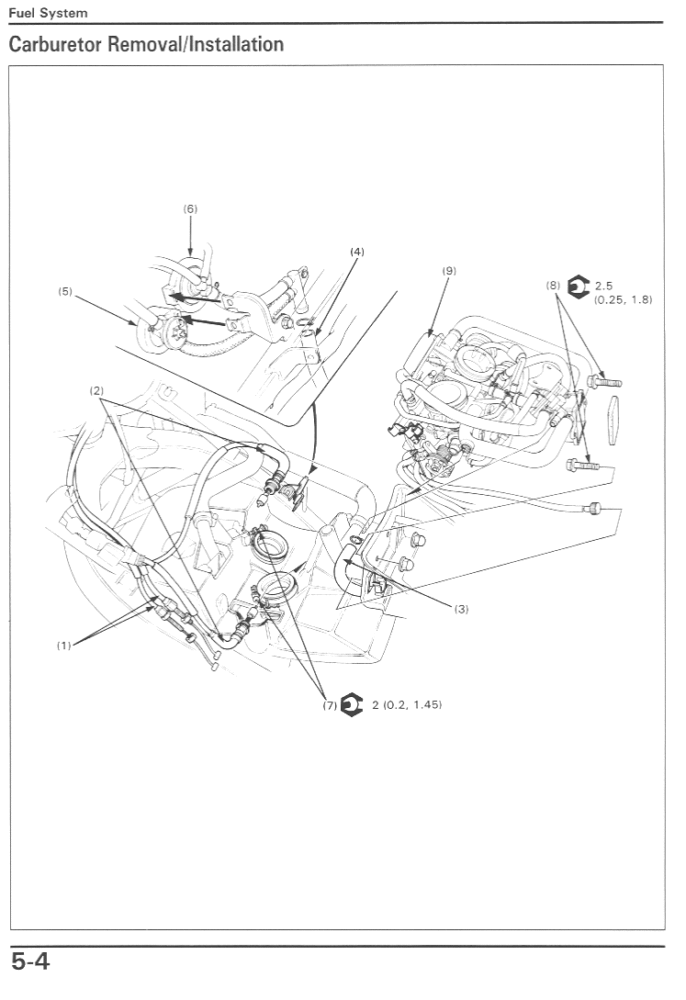 Fuel System

Carburetor Removal/Installation

(6)

(4)

(9)

(8) 2.5 (0.25, 1.8)

(5)

(2)

(3)

(1)

(7) 2 (0.2, 1.45)

5-4